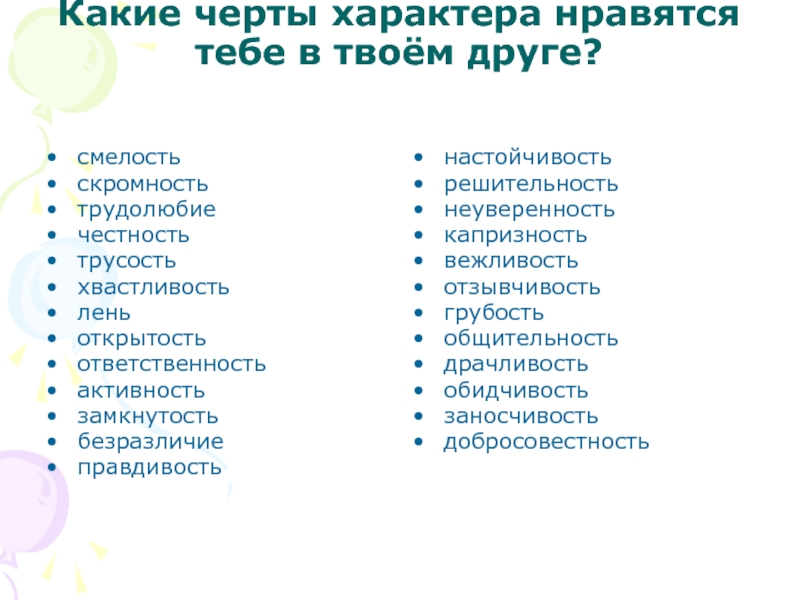 Какие черты характера нравятся тебе в твоём друге?

• смелость
• скромность
• трудолюбие
• честность
• трусость
• хвастливость
• лень
• открытость
• ответственность
• активность
• замкнутость
• безразличие
• правдивость

• настойчивость
• решительность
• неуверенность
• капризность
• вежливость
• отзывчивость
• грубость
• общительность
• драчливость
• обидчивость
• заносчивость
• добросовестность